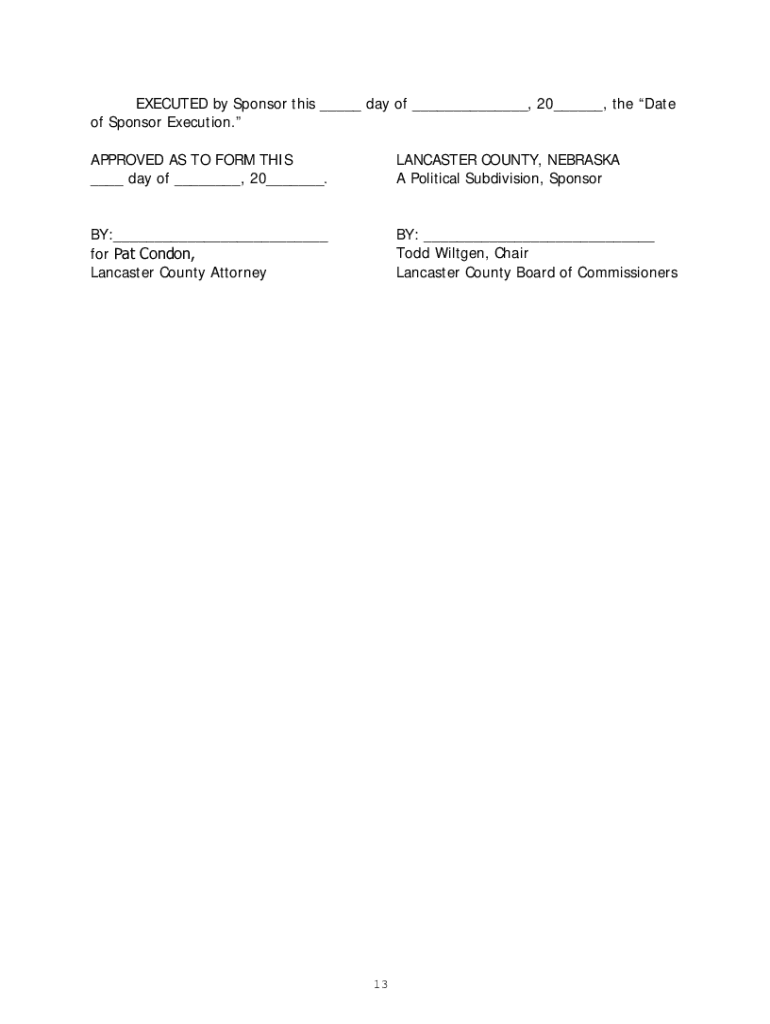 EXECUTED by Sponsor this ____ day of ____, 20____, the "Date of Sponsor Execution."

APPROVED AS TO FORM THIS
____ day of ____, 20____.

BY:____
for Pat Condon,
Lancaster County Attorney

LANCASTER COUNTY, NEBRASKA
A Political Subdivision, Sponsor

BY: ____
Todd Wiltgen, Chair
Lancaster County Board of Commissioners

13